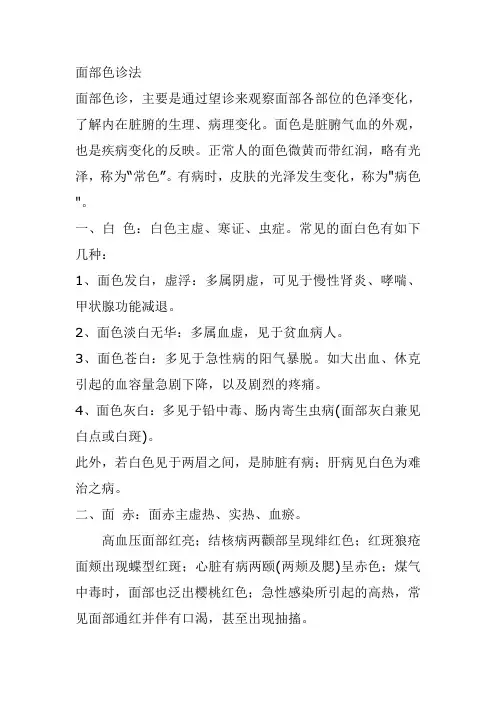 面部色诊法

面部色诊，主要是通过望诊来观察面部各部位的色泽变化，了解内在脏腑的生理、病理变化。面色是脏腑气血的外观，也是疾病变化的反映。正常人的面色微黄而带红润，略有光泽，称为"常色"。有病时，皮肤的光泽发生变化，称为"病色"。

一、白 色：白色主虚、寒证、虫症。常见的面白色有如下几种：

1、面色发白，虚浮：多属阴虚，可见于慢性肾炎、哮喘、甲状腺功能减退。

2、面色淡白无华：多属血虚，见于贫血病人。

3、面色苍白：多见于急性病的阳气暴脱。如大出血、休克引起的血容量急剧下降，以及剧烈的疼痛。

4、面色灰白：多见于铅中毒、肠内寄生虫病(面部灰白兼见白点或白斑)。

此外，若白色见于两眉之间，是肺脏有病；肝病见白色为难治之病。

二、面 赤：面赤主虚热、实热、血瘀。

高血压面部红亮；结核病两颧部呈现绯红色；红斑狼疮面颊出现蝶型红斑；心脏有病两颐(两颊及腮)呈赤色；煤气中毒时，面部也泛出樱桃红色；急性感染所引起的高热，常见面部通红并伴有口渴，甚至出现抽搐。